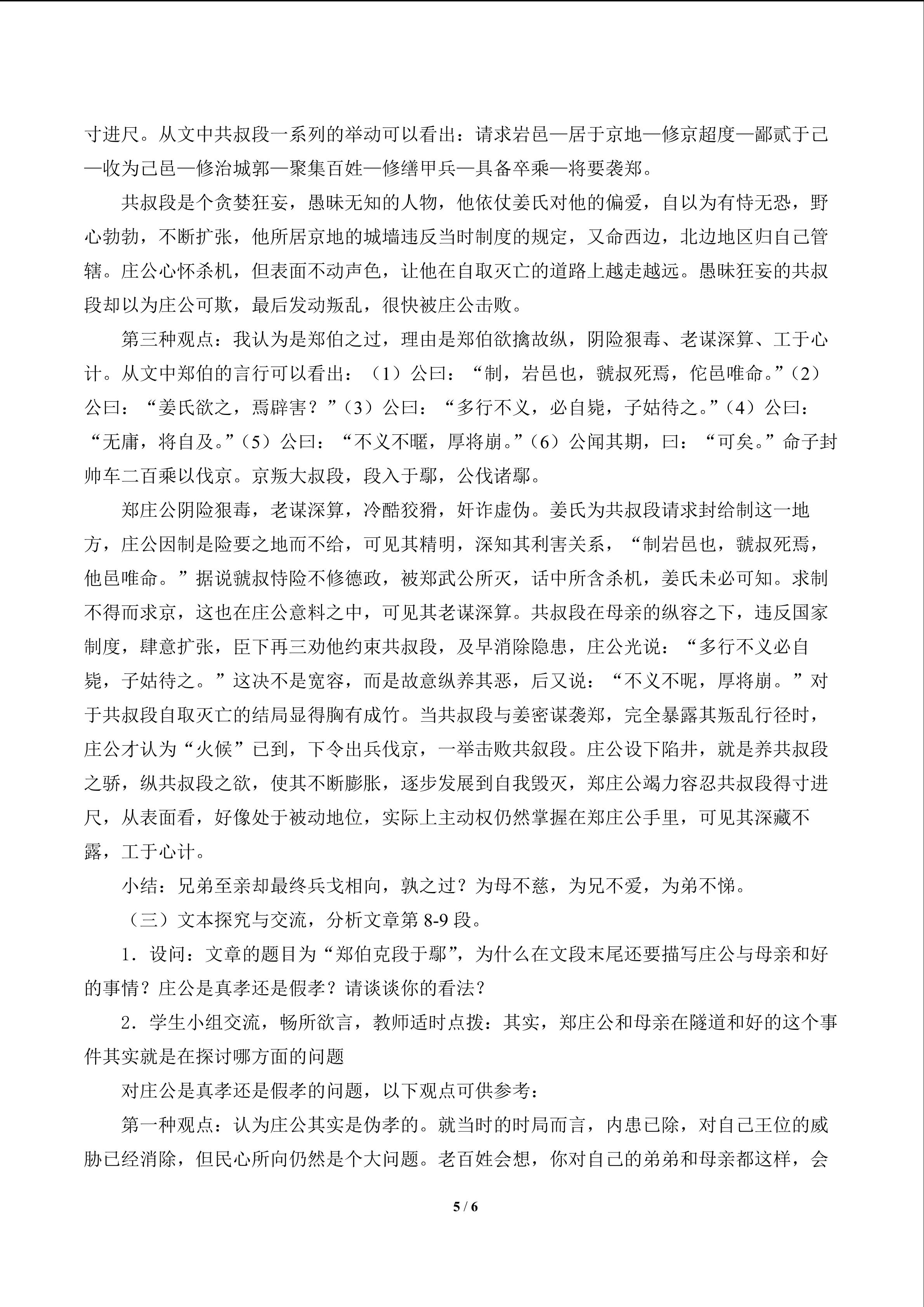 寸进尺。从文中共叔段一系列的举动可以看出：请求岩邑—居于京地—修京超度—鄙贰于己—收为己邑—修治城郭—聚集百姓—修缮甲兵—具备卒乘—将要袭郑。

共叔段是个贪婪狂妄，愚昧无知的人物，他依仗姜氏对他的偏爱，自以为有恃无恐，野心勃勃，不断扩张，他所居京地的城墙违反当时制度的规定，又命西边，北边地区归自己管辖。庄公心怀杀机，但表面不动声色，让他在自取灭亡的道路上越走越远。愚昧狂妄的共叔段却以为庄公可欺，最后发动叛乱，很快被庄公击败。

第三种观点：我认为是郑伯之过，理由是郑伯欲擒故纵，阴险狠毒、老谋深算、工于心计。从文中郑伯的言行可以看出：（1）公曰：“制，岩邑也，虢叔死焉，佗邑唯命。”（2）公曰：“姜氏欲之，焉辟害？”（3）公曰：“多行不义，必自毙，子姑待之。”（4）公曰：“无庸，将自及。”（5）公曰：“不义不暱，厚将崩。”（6）公闻其期，曰：“可矣。”命子封帅车二百乘以伐京。京叛大叔段，段入于鄢，公伐诸鄢。

郑庄公阴险狠毒，老谋深算，冷酷狡猾，奸诈虚伪。姜氏为共叔段请求封给制这一地方，庄公因制是险要之地而不给，可见其精明，深知其利害关系，“制岩邑也，虢叔死焉，他邑唯命。”据说虢叔恃险不修德政，被郑武公所灭，话中所含杀机，姜氏未必可知。求制不得而求京，这也在庄公意料之中，可见其老谋深算。共叔段在母亲的纵容之下，违反国家制度，肆意扩张，臣下再三劝他约束共叔段，及早消除隐患，庄公光说：“多行不义必自毙，子姑待之。”这决不是宽容，而是故意纵养其恶，后又说：“不义不昵，厚将崩。”对于共叔段自取灭亡的结局显得胸有成竹。当共叔段与姜密谋袭郑，完全暴露其叛乱行径时，庄公才认为“火候”已到，下令出兵伐京，一举击败共叙段。庄公设下陷井，就是养共叔段之骄，纵共叔段之欲，使其不断膨胀，逐步发展到自我毁灭，郑庄公竭力容忍共叔段得寸进尺，从表面看，好像处于被动地位，实际上主动权仍然掌握在郑庄公手里，可见其深藏不露，工于心计。

小结：兄弟至亲却最终兵戈相向，孰之过？为母不慈，为兄不爱，为弟不悌。

（三）文本探究与交流，分析文章第 8-9 段。

1．设问：文章的题目为“郑伯克段于鄢”，为什么在文段末尾还要描写庄公与母亲和好的事情？庄公是真孝还是假孝？请谈谈你的看法？

2．学生小组交流，畅所欲言，教师适时点拨：其实，郑庄公和母亲在隧道和好的这个事件其实就是在探讨哪方面的问题

对庄公是真孝还是假孝的问题，以下观点可供参考：

第一种观点：认为庄公其实是伪孝的。就当时的时局而言，内患已除，对自己王位的威胁已经消除，但民心所向仍然是个大问题。老百姓会想，你对自己的弟弟和母亲都这样，会

5 / 6